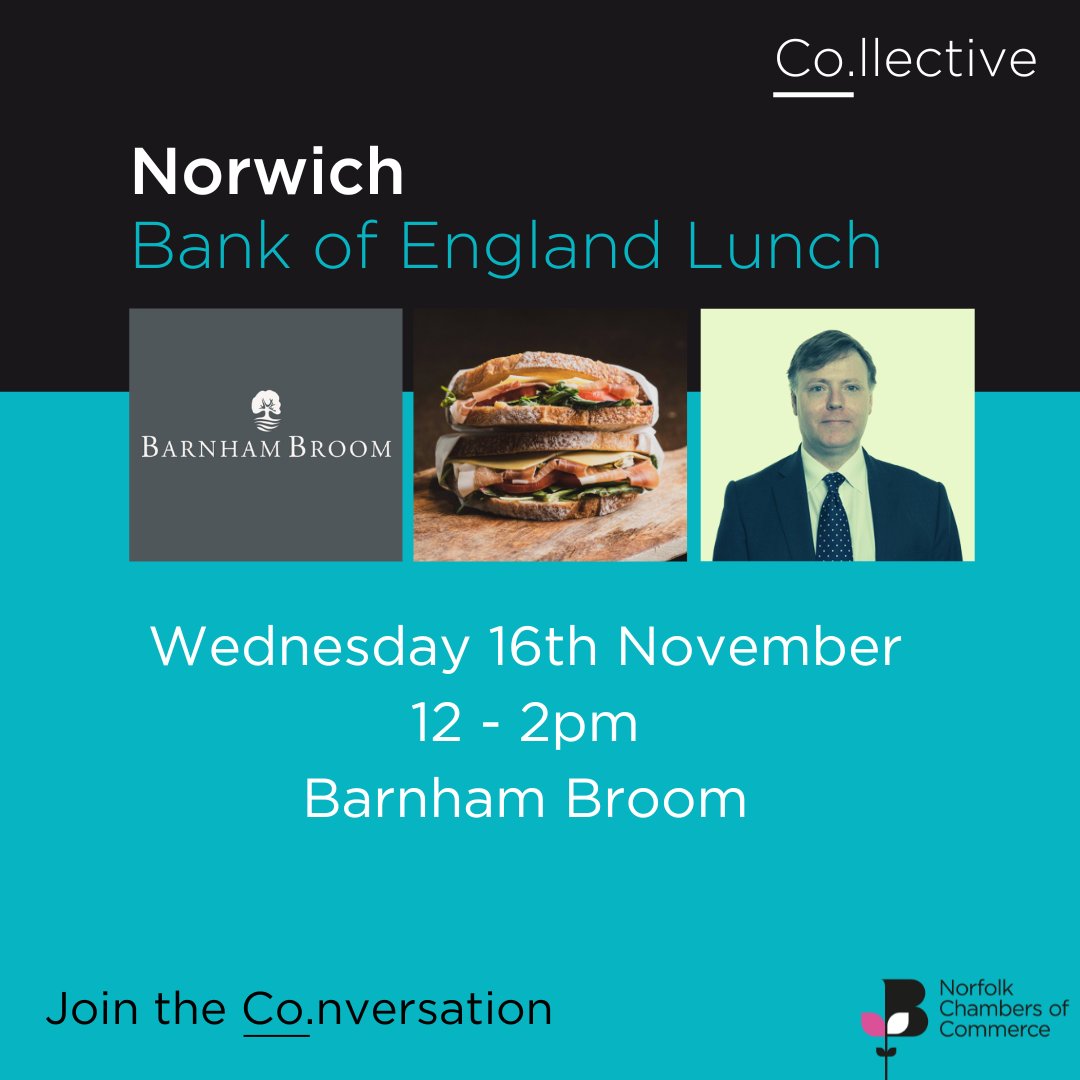 Co.llective

Norwich
Bank of England Lunch

BARNHAM BROOM

Wednesday 16th November
12 - 2pm
Barnham Broom

Join the Co.nversation

Norfolk Chambers of Commerce